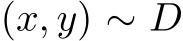 $(x, y) \sim D$